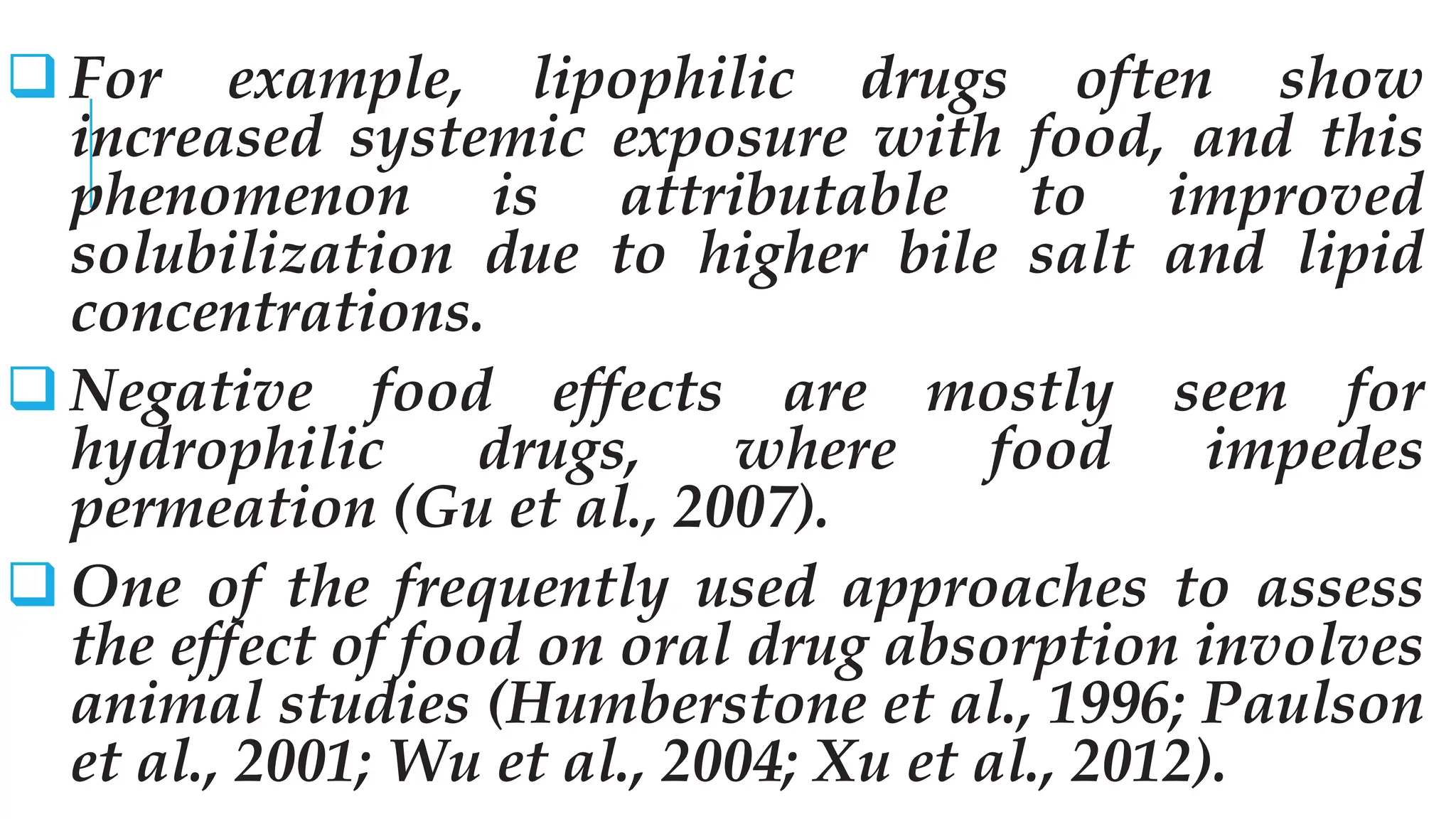 For example, lipophilic drugs often show increased systemic exposure with food, and this phenomenon is attributable to improved solubilization due to higher bile salt and lipid concentrations.

Negative food effects are mostly seen for hydrophilic drugs, where food impedes permeation (Gu et al., 2007).

One of the frequently used approaches to assess the effect of food on oral drug absorption involves animal studies (Humberstone et al., 1996; Paulson et al., 2001; Wu et al., 2004; Xu et al., 2012).